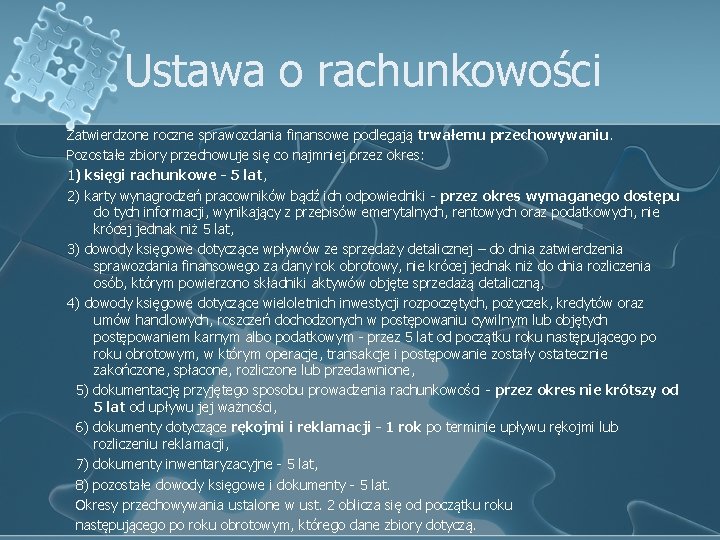 Ustawa o rachunkowości

Zatwierdzone roczne sprawozdania finansowe podlegają trwałemu przechowywaniu.

Pozostałe zbiory przechowuje się co najmniej przez okres:

1) księgi rachunkowe - 5 lat,

2) karty wynagrodzeń pracowników bądź ich odpowiedniki - przez okres wymaganego dostępu do tych informacji, wynikający z przepisów emerytalnych, rentowych oraz podatkowych, nie krócej jednak niż 5 lat,

3) dowody księgowe dotyczące wpływów ze sprzedaży detalicznej – do dnia zatwierdzenia sprawozdania finansowego za dany rok obrotowy, nie krócej jednak niż do dnia rozliczenia osób, którym powierzono składniki aktywów objęte sprzedażą detaliczną,

4) dowody księgowe dotyczące wieloletnich inwestycji rozpoczętych, pożyczek, kredytów oraz umów handlowych, roszczeń dochodzonych w postępowaniu cywilnym lub objętych postępowaniem karnym albo podatkowym - przez 5 lat od początku roku następującego po roku obrotowym, w którym operacje, transakcje i postępowanie zostały ostatecznie zakończone, spłacone, rozliczone lub przedawnione,

5) dokumentację przyjętego sposobu prowadzenia rachunkowości - przez okres nie krótszy od 5 lat od upływu jej ważności,

6) dokumenty dotyczące rękojmi i reklamacji - 1 rok po terminie upływu rękojmi lub rozliczeniu reklamacji,

7) dokumenty inwentaryzacyjne - 5 lat,

8) pozostałe dowody księgowe i dokumenty - 5 lat.

Okresy przechowywania ustalone w ust. 2 oblicza się od początku roku następującego po roku obrotowym, którego dane zbiory dotyczą.